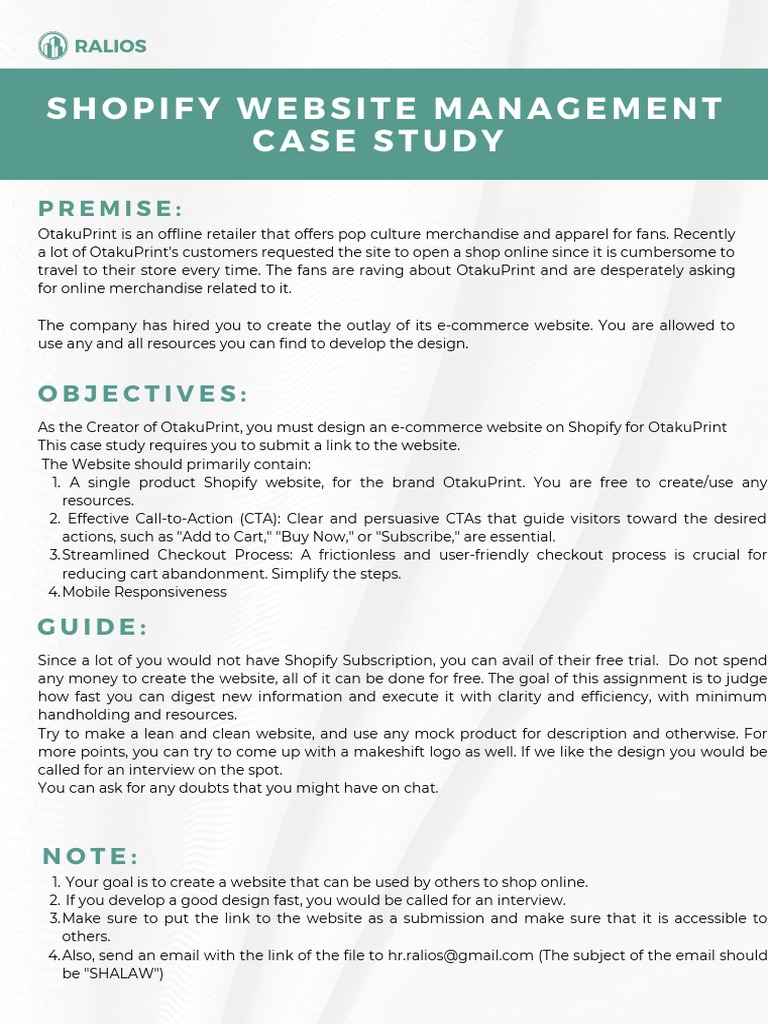 RALIOS

SHOPIFY WEBSITE MANAGEMENT CASE STUDY

PREMISE:

OtakuPrint is an offline retailer that offers pop culture merchandise and apparel for fans. Recently a lot of OtakuPrint's customers requested the site to open a shop online since it is cumbersome to travel to their store every time. The fans are raving about OtakuPrint and are desperately asking for online merchandise related to it.

The company has hired you to create the outlay of its e-commerce website. You are allowed to use any and all resources you can find to develop the design.

OBJECTIVES:

As the Creator of OtakuPrint, you must design an e-commerce website on Shopify for OtakuPrint
This case study requires you to submit a link to the website.
The Website should primarily contain:
1. A single product Shopify website, for the brand OtakuPrint. You are free to create/use any resources.
2. Effective Call-to-Action (CTA): Clear and persuasive CTAs that guide visitors toward the desired actions, such as "Add to Cart," "Buy Now," or "Subscribe," are essential.
3. Streamlined Checkout Process: A frictionless and user-friendly checkout process is crucial for reducing cart abandonment. Simplify the steps.
4. Mobile Responsiveness

GUIDE:

Since a lot of you would not have Shopify Subscription, you can avail of their free trial. Do not spend any money to create the website, all of it can be done for free. The goal of this assignment is to judge how fast you can digest new information and execute it with clarity and efficiency, with minimum handholding and resources.
Try to make a lean and clean website, and use any mock product for description and otherwise. For more points, you can try to come up with a makeshift logo as well. If we like the design you would be called for an interview on the spot.
You can ask for any doubts that you might have on chat.

NOTE:

1. Your goal is to create a website that can be used by others to shop online.
2. If you develop a good design fast, you would be called for an interview.
3. Make sure to put the link to the website as a submission and make sure that it is accessible to others.
4. Also, send an email with the link of the file to hr.ralios@gmail.com (The subject of the email should be "SHALAW")